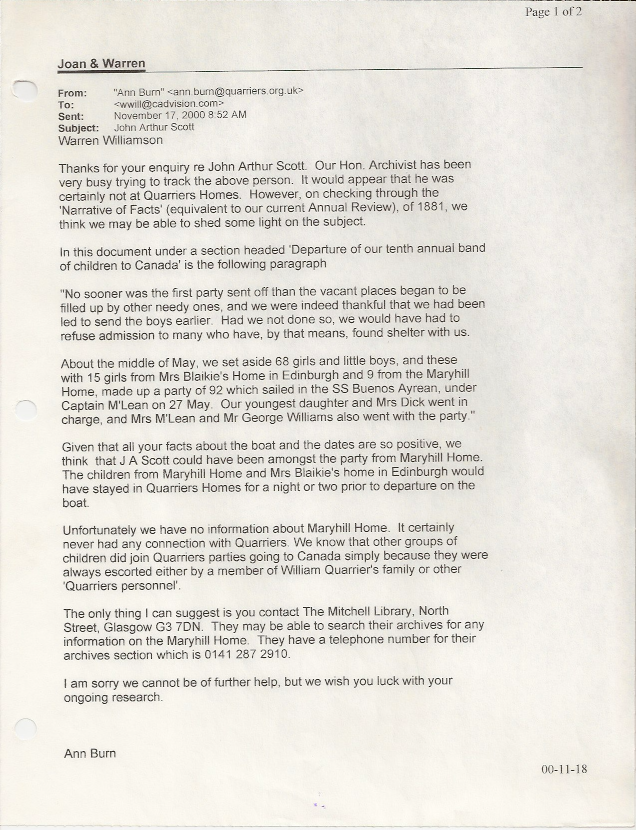 Page 1 of 2

Joan & Warren

From: "Ann Burn" <ann.burn@quarriers.org.uk>
To: <wwill@cadvision.com>
Sent: November 17, 2000 8:52 AM
Subject: John Arthur Scott

Warren Williamson

Thanks for your enquiry re John Arthur Scott. Our Hon. Archivist has been very busy trying to track the above person. It would appear that he was certainly not at Quarriers Homes. However, on checking through the 'Narrative of Facts' (equivalent to our current Annual Review), of 1881, we think we may be able to shed some light on the subject.

In this document under a section headed 'Departure of our tenth annual band of children to Canada' is the following paragraph

"No sooner was the first party sent off than the vacant places began to be filled up by other needy ones, and we were indeed thankful that we had been led to send the boys earlier. Had we not done so, we would have had to refuse admission to many who have, by that means, found shelter with us.

About the middle of May, we set aside 68 girls and little boys, and these with 15 girls from Mrs Blaikie's Home in Edinburgh and 9 from the Maryhill Home, made up a party of 92 which sailed in the SS Buenos Ayrean, under Captain M'Lean on 27 May. Our youngest daughter and Mrs Dick went in charge, and Mrs M'Lean and Mr George Williams also went with the party."

Given that all your facts about the boat and the dates are so positive, we think that J A Scott could have been amongst the party from Maryhill Home. The children from Maryhill Home and Mrs Blaikie's home in Edinburgh would have stayed in Quarriers Homes for a night or two prior to departure on the boat.

Unfortunately we have no information about Maryhill Home. It certainly never had any connection with Quarriers. We know that other groups of children did join Quarriers parties going to Canada simply because they were always escorted either by a member of William Quarrier's family or other 'Quarriers personnel'.

The only thing I can suggest is you contact The Mitchell Library, North Street, Glasgow G3 7DN. They may be able to search their archives for any information on the Maryhill Home. They have a telephone number for their archives section which is 0141 287 2910.

I am sorry we cannot be of further help, but we wish you luck with your ongoing research.

Ann Burn

00-11-18